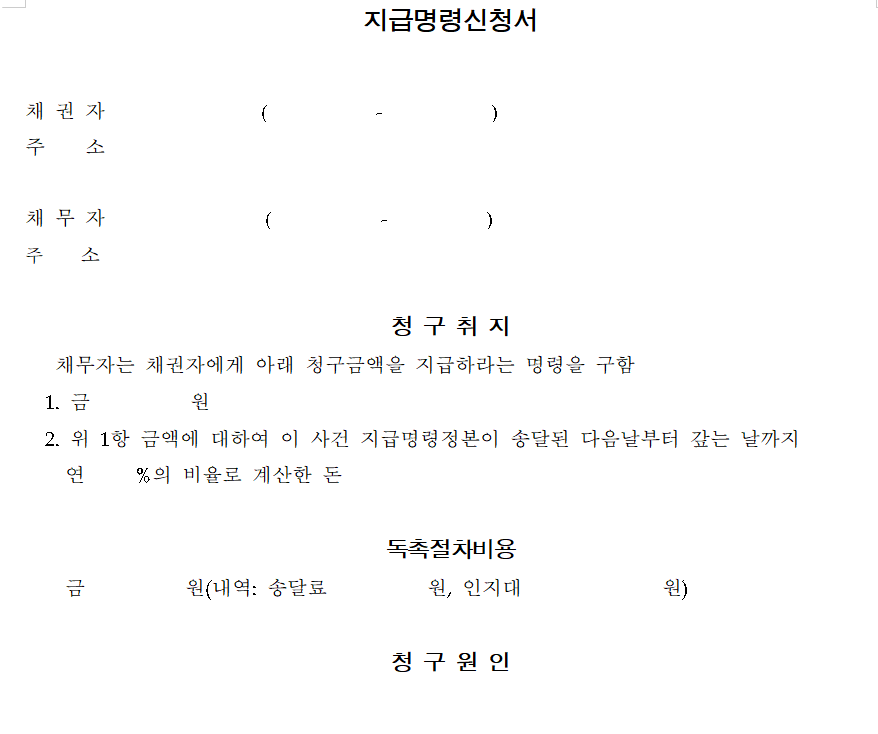 지급명령신청서

채 권 자 ( - )
주 소

채 무 자 ( - )
주 소

청 구 취 지

채무자는 채권자에게 아래 청구금액을 지급하라는 명령을 구함

1. 금 원

2. 위 1항 금액에 대하여 이 사건 지급명령정본이 송달된 다음날부터 갚는 날까지 연 %의 비율로 계산한 돈

독촉절차비용

금 원(내역: 송달료 원, 인지대 원)

청 구 원 인